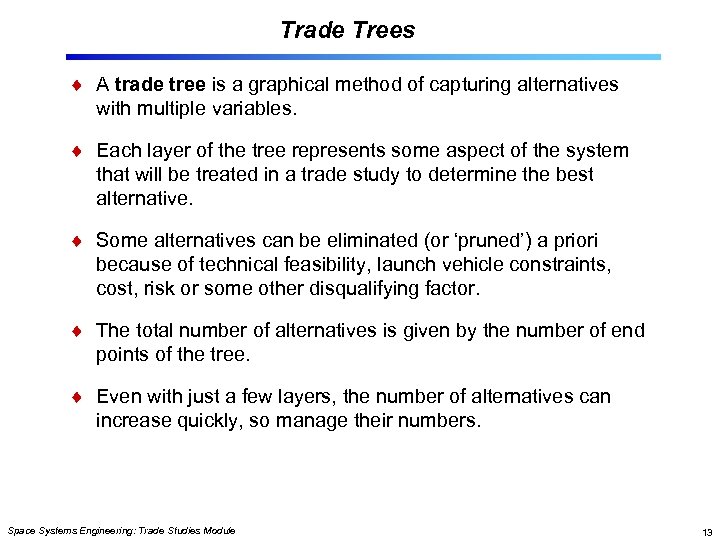 Trade Trees

♦ A trade tree is a graphical method of capturing alternatives with multiple variables.

♦ Each layer of the tree represents some aspect of the system that will be treated in a trade study to determine the best alternative.

♦ Some alternatives can be eliminated (or ‘pruned’) a priori because of technical feasibility, launch vehicle constraints, cost, risk or some other disqualifying factor.

♦ The total number of alternatives is given by the number of end points of the tree.

♦ Even with just a few layers, the number of alternatives can increase quickly, so manage their numbers.

Space Systems Engineering: Trade Studies Module

13